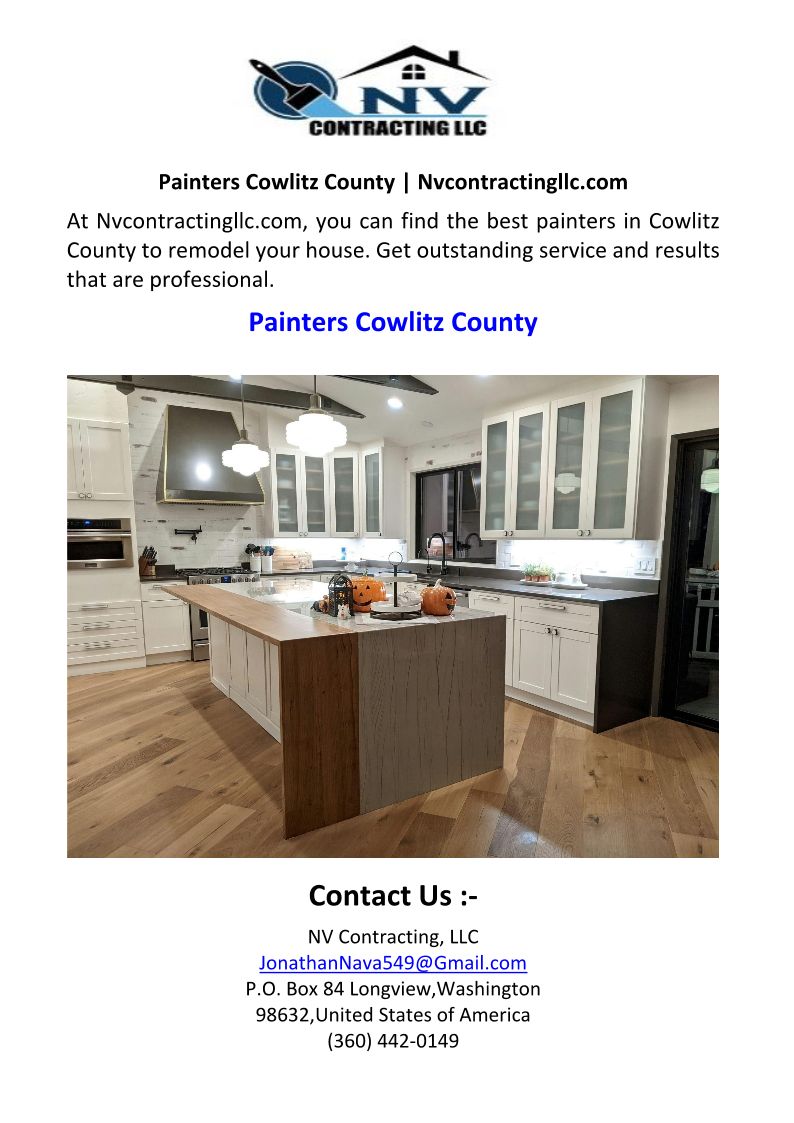 NV
CONTRACTING LLC

Painters Cowlitz County | Nvcontractingllc.com

At Nvcontractingllc.com, you can find the best painters in Cowlitz County to remodel your house. Get outstanding service and results that are professional.

Painters Cowlitz County

Contact Us :-

NV Contracting, LLC
JonathanNava549@Gmail.com
P.O. Box 84 Longview,Washington
98632,United States of America
(360) 442-0149